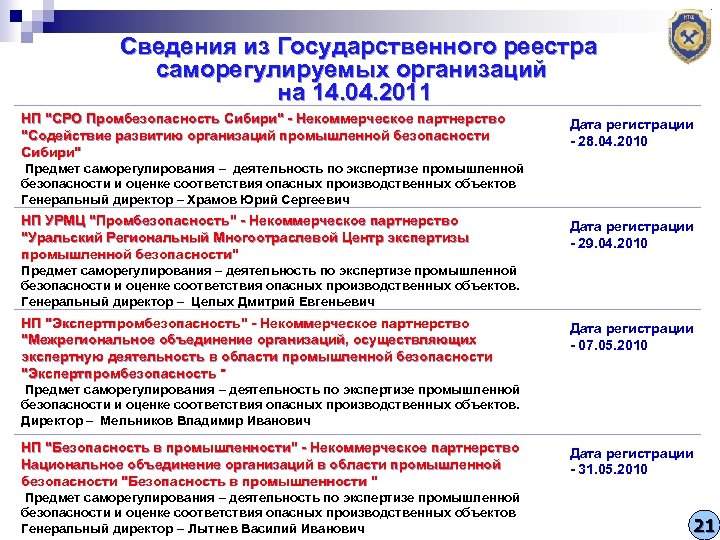 Сведения из Государственного реестра саморегулируемых организаций на 14.04.2011

| | |
|---|---|
| НП "СРО Промбезопасность Сибири" - Некоммерческое партнерство "Содействие развитию организаций промышленной безопасности Сибири" Предмет саморегулирования – деятельность по экспертизе промышленной безопасности и оценке соответствия опасных производственных объектов Генеральный директор – Храмов Юрий Сергеевич | Дата регистрации - 28.04.2010 |
| НП УРМЦ "Промбезопасность" - Некоммерческое партнерство "Уральский Региональный Многоотраслевой Центр экспертизы промышленной безопасности" Предмет саморегулирования – деятельность по экспертизе промышленной безопасности и оценке соответствия опасных производственных объектов. Генеральный директор – Целых Дмитрий Евгеньевич | Дата регистрации - 29.04.2010 |
| НП "Экспертпромбезопасность" - Некоммерческое партнерство "Межрегиональное объединение организаций, осуществляющих экспертную деятельность в области промышленной безопасности "Экспертпромбезопасность " Предмет саморегулирования – деятельность по экспертизе промышленной безопасности и оценке соответствия опасных производственных объектов. Директор – Мельников Владимир Иванович | Дата регистрации - 07.05.2010 |
| НП "Безопасность в промышленности" - Некоммерческое партнерство Национальное объединение организаций в области промышленной безопасности "Безопасность в промышленности " Предмет саморегулирования – деятельность по экспертизе промышленной безопасности и оценке соответствия опасных производственных объектов Генеральный директор – Лытнев Василий Иванович | Дата регистрации - 31.05.2010 |

21